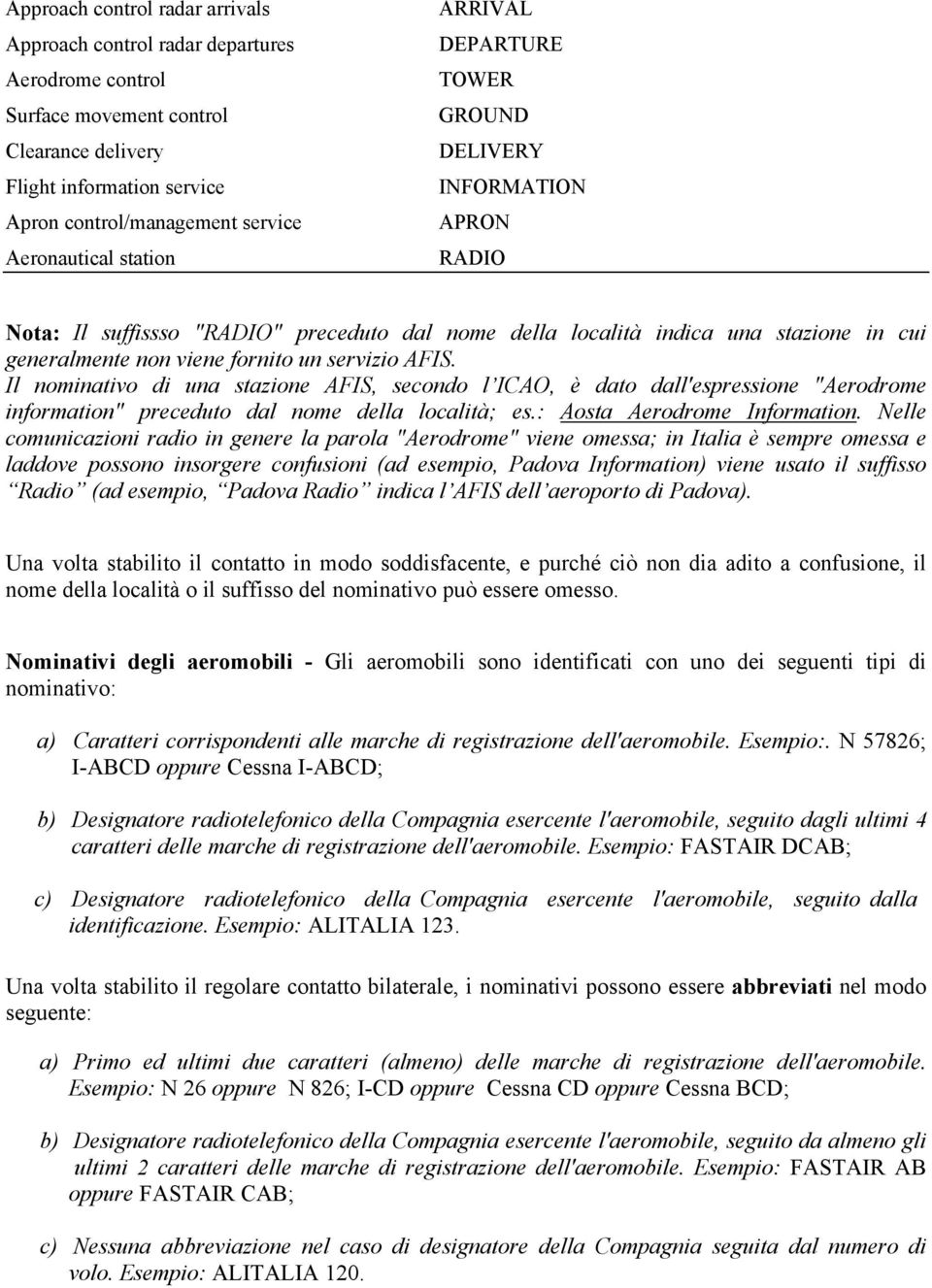 | | |
|---|---|
| Approach control radar arrivals | ARRIVAL |
| Approach control radar departures | DEPARTURE |
| Aerodrome control | TOWER |
| Surface movement control | GROUND |
| Clearance delivery | DELIVERY |
| Flight information service | INFORMATION |
| Apron control/management service | APRON |
| Aeronautical station | RADIO |

Nota: Il suffissso "RADIO" preceduto dal nome della località indica una stazione in cui generalmente non viene fornito un servizio AFIS.
Il nominativo di una stazione AFIS, secondo l'ICAO, è dato dall'espressione "Aerodrome information" preceduto dal nome della località; es.: Aosta Aerodrome Information. Nelle comunicazioni radio in genere la parola "Aerodrome" viene omessa; in Italia è sempre omessa e laddove possono insorgere confusioni (ad esempio, Padova Information) viene usato il suffisso "Radio" (ad esempio, "Padova Radio" indica l'AFIS dell'aeroporto di Padova).

Una volta stabilito il contatto in modo soddisfacente, e purché ciò non dia adito a confusione, il nome della località o il suffisso del nominativo può essere omesso.

Nominativi degli aeromobili - Gli aeromobili sono identificati con uno dei seguenti tipi di nominativo:

a) Caratteri corrispondenti alle marche di registrazione dell'aeromobile. Esempio:. N 57826; I-ABCD oppure Cessna I-ABCD;

b) Designatore radiotelefonico della Compagnia esercente l'aeromobile, seguito dagli ultimi 4 caratteri delle marche di registrazione dell'aeromobile. Esempio: FASTAIR DCAB;

c) Designatore radiotelefonico della Compagnia esercente l'aeromobile, seguito dalla identificazione. Esempio: ALITALIA 123.

Una volta stabilito il regolare contatto bilaterale, i nominativi possono essere abbreviati nel modo seguente:

a) Primo ed ultimi due caratteri (almeno) delle marche di registrazione dell'aeromobile. Esempio: N 26 oppure N 826; I-CD oppure Cessna CD oppure Cessna BCD;

b) Designatore radiotelefonico della Compagnia esercente l'aeromobile, seguito da almeno gli ultimi 2 caratteri delle marche di registrazione dell'aeromobile. Esempio: FASTAIR AB oppure FASTAIR CAB;

c) Nessuna abbreviazione nel caso di designatore della Compagnia seguita dal numero di volo. Esempio: ALITALIA 120.